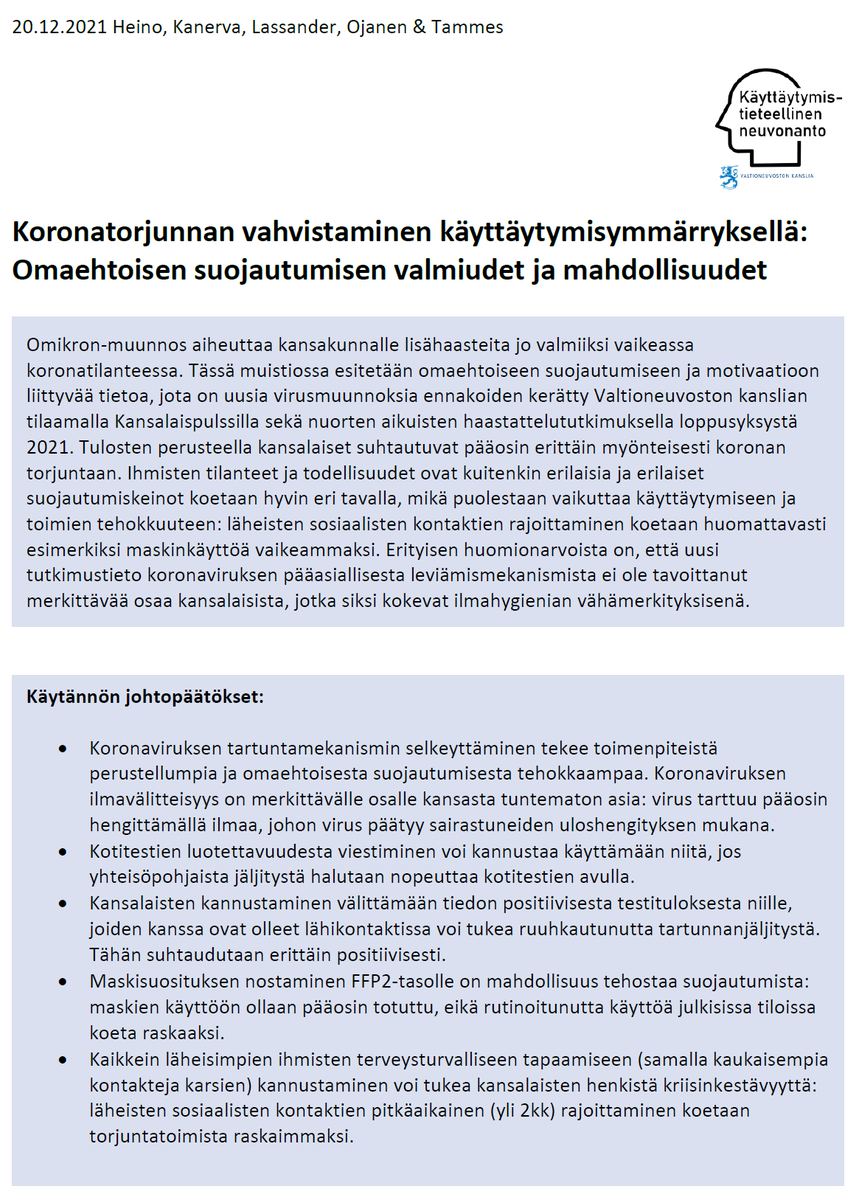 20.12.2021 Heino, Kanerva, Lassander, Ojanen & Tammes

Käyttäytymistieteellinen neuvonanto

VALTIONEUVOSTON KANSLIA

Koronatorjunnan vahvistaminen käyttäytymisymmärryksellä: Omaehtoisen suojautumisen valmiudet ja mahdollisuudet

Omikron-muunnos aiheuttaa kansakunnalle lisähaasteita jo valmiiksi vaikeassa koronatilanteessa. Tässä muistiossa esitetään omaehtoiseen suojautumiseen ja motivaatioon liittyvää tietoa, jota on uusia virusmuunnoksia ennakoiden kerätty Valtioneuvoston kanslian tilaamalla Kansalaispulssilla sekä nuorten aikuisten haastattelututkimuksella loppusyksystä 2021. Tulosten perusteella kansalaiset suhtautuvat pääosin erittäin myönteisesti koronan torjuntaan. Ihmisten tilanteet ja todellisuudet ovat kuitenkin erilaisia ja erilaiset suojautumiskeinot koetaan hyvin eri tavalla, mikä puolestaan vaikuttaa käyttäytymiseen ja toimien tehokkuuteen: läheisten sosiaalisten kontaktien rajoittaminen koetaan huomattavasti esimerkiksi maskinkäyttöä vaikeammaksi. Erityisen huomionarvoista on, että uusi tutkimustieto koronaviruksen pääasiallisesta leviämismekanismista ei ole tavoittanut merkittävää osaa kansalaisista, jotka siksi kokevat ilmahygienian vähämerkityksisenä.

Käytännön johtopäätökset:

• Koronaviruksen tartuntamekanismin selkeyttäminen tekee toimenpiteistä perustellumpia ja omaehtoisesta suojautumisesta tehokkaampaa. Koronaviruksen ilmavälitteisyys on merkittävälle osalle kansasta tuntematon asia: virus tarttuu pääosin hengittämällä ilmaa, johon virus päätyy sairastuneiden uloshengityksen mukana.
• Kotitestien luotettavuudesta viestiminen voi kannustaa käyttämään niitä, jos yhteisöpohjaista jäljitystä halutaan nopeuttaa kotitestien avulla.
• Kansalaisten kannustaminen välittämään tiedon positiivisesta testituloksesta niille, joiden kanssa ovat olleet lähikontaktissa voi tukea ruuhkautunutta tartunnanjäljitystä. Tähän suhtaudutaan erittäin positiivisesti.
• Maskisuosituksen nostaminen FFP2-tasolle on mahdollisuus tehostaa suojautumista: maskien käyttöön ollaan pääosin totuttu, eikä rutinoitunutta käyttöä julkisissa tiloissa koeta raskaaksi.
• Kaikkein läheisimpien ihmisten terveysturvalliseen tapaamiseen (samalla kaukaisempia kontakteja karsien) kannustaminen voi tukea kansalaisten henkistä kriisinkestävyyttä: läheisten sosiaalisten kontaktien pitkäaikainen (yli 2kk) rajoittaminen koetaan torjuntatoimista raskaimmaksi.